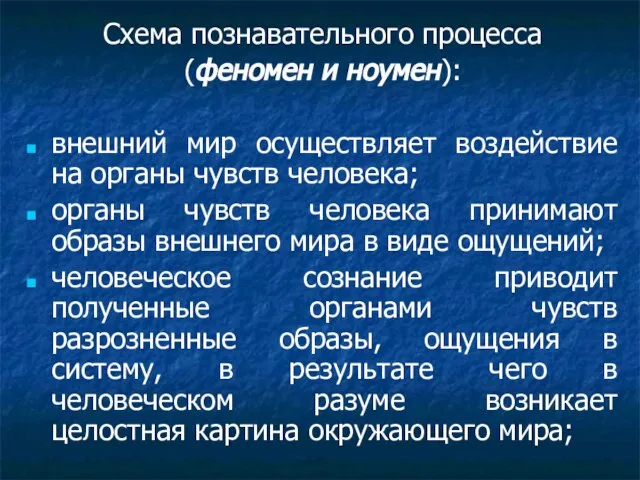 Схема познавательного процесса (феномен и ноумен):

внешний мир осуществляет воздействие на органы чувств человека;

органы чувств человека принимают образы внешнего мира в виде ощущений;

человеческое сознание приводит полученные органами чувств разрозненные образы, ощущения в систему, в результате чего в человеческом разуме возникает целостная картина окружающего мира;